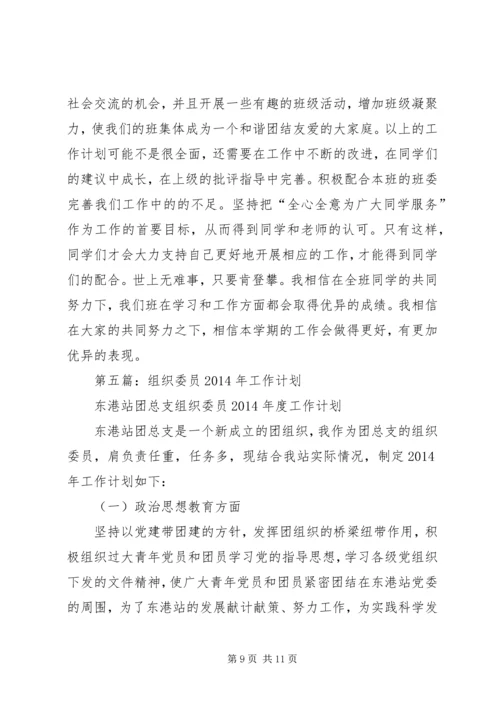 社会交流的机会，并且开展一些有趣的班级活动，增加班级凝聚力，使我们的班集体成为一个和谐团结友爱的大家庭。以上的工作计划可能不是很全面，还需要在工作中不断的改进，在同学们的建议中成长，在上级的批评指导中完善。积极配合本班的班委完善我们工作中的的不足。坚持把“全心全意为广大同学服务”作为工作的首要目标，从而得到同学和老师的认可。只有这样，同学们才会大力支持自己更好地开展相应的工作，才能得到同学们的配合。世上无难事，只要肯登攀。我相信在全班同学的共同努力下，我们班在学习和工作方面都会取得优异的成绩。我相信在大家的共同努力之下，相信本学期的工作会做得更好，有更加优异的表现。

第五篇：组织委员2014年工作计划

东港站团总支组织委员2014年度工作计划

东港站团总支是一个新成立的团组织，我作为团总支的组织委员，肩负责任重，任务多，现结合我站实际情况，制定2014年工作计划如下：

（一）政治思想教育方面

坚持以党建带团建的方针，发挥团组织的桥梁纽带作用，积极组织过大青年党员和团员学习党的指导思想，学习各级党组织下发的文件精神，使广大青年党员和团员紧密团结在东港站党委的周围，为了东港站的发展献计献策、努力工作，为实践科学发

第9页 共11页